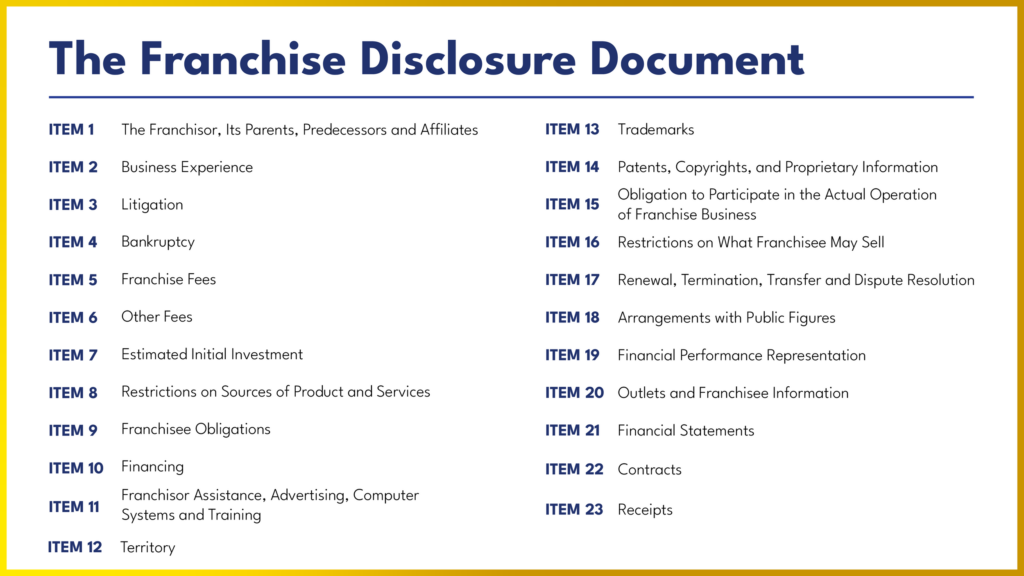 The Franchise Disclosure Document

ITEM 1 The Franchisor, Its Parents, Predecessors and Affiliates

ITEM 2 Business Experience

ITEM 3 Litigation

ITEM 4 Bankruptcy

ITEM 5 Franchise Fees

ITEM 6 Other Fees

ITEM 7 Estimated Initial Investment

ITEM 8 Restrictions on Sources of Product and Services

ITEM 9 Franchisee Obligations

ITEM 10 Financing

ITEM 11 Franchisor Assistance, Advertising, Computer Systems and Training

ITEM 12 Territory

ITEM 13 Trademarks

ITEM 14 Patents, Copyrights, and Proprietary Information

ITEM 15 Obligation to Participate in the Actual Operation of Franchise Business

ITEM 16 Restrictions on What Franchisee May Sell

ITEM 17 Renewal, Termination, Transfer and Dispute Resolution

ITEM 18 Arrangements with Public Figures

ITEM 19 Financial Performance Representation

ITEM 20 Outlets and Franchisee Information

ITEM 21 Financial Statements

ITEM 22 Contracts

ITEM 23 Receipts